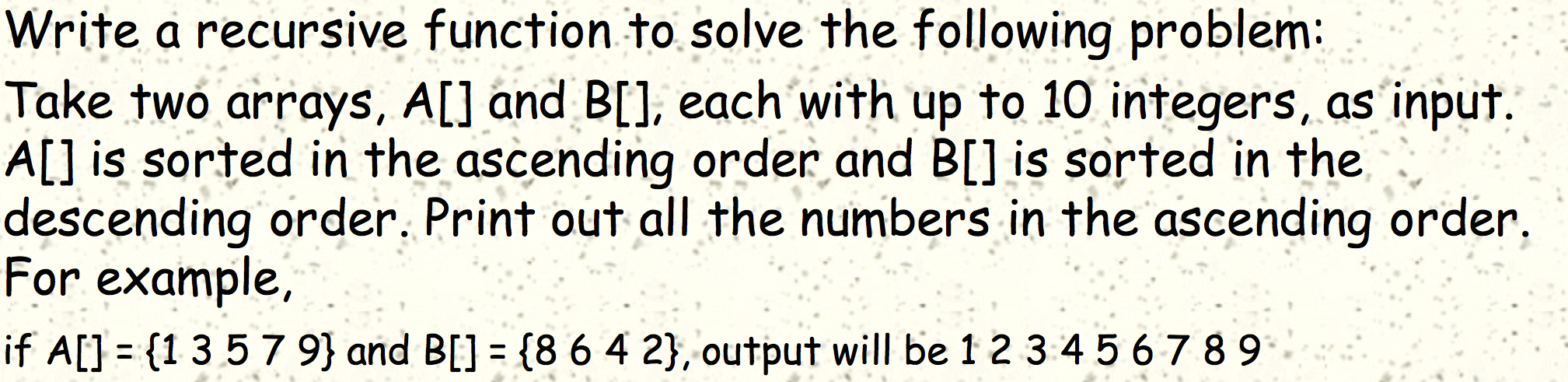 Write a recursive function to solve the following problem:

Take two arrays, A[] and B[], each with up to 10 integers, as input. A[] is sorted in the ascending order and B[] is sorted in the descending order. Print out all the numbers in the ascending order. For example,

if A[] = {1 3 5 7 9} and B[] = {8 6 4 2}, output will be 1 2 3 4 5 6 7 8 9